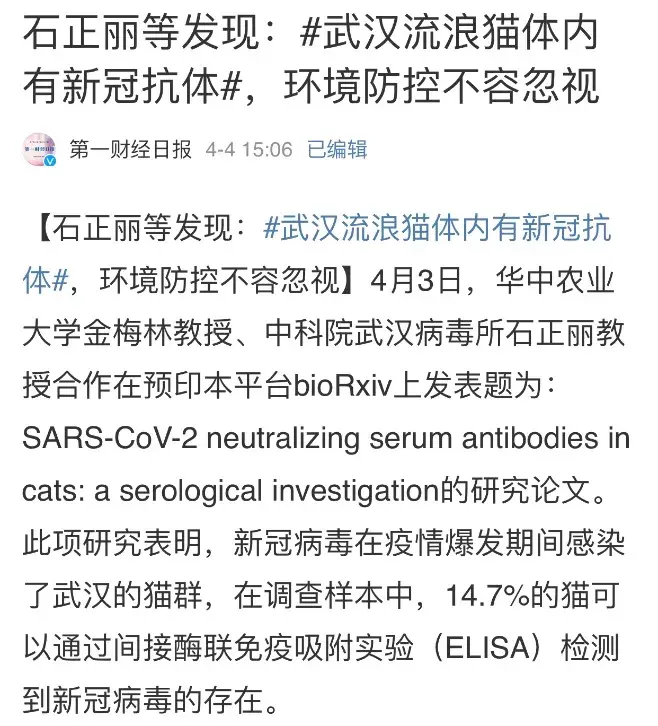 石正丽等发现：#武汉流浪猫体内有新冠抗体#，环境防控不容忽视

第一财经日报 4-4 15:06 已编辑

【石正丽等发现：#武汉流浪猫体内有新冠抗体#，环境防控不容忽视】4月3日，华中农业大学金梅林教授、中科院武汉病毒所石正丽教授合作在预印本平台bioRxiv上发表题为：SARS-CoV-2 neutralizing serum antibodies in cats: a serological investigation的研究论文。此项研究表明，新冠病毒在疫情爆发期间感染了武汉的猫群，在调查样本中，14.7%的猫可以通过间接酶联免疫吸附实验（ELISA）检测到新冠病毒的存在。